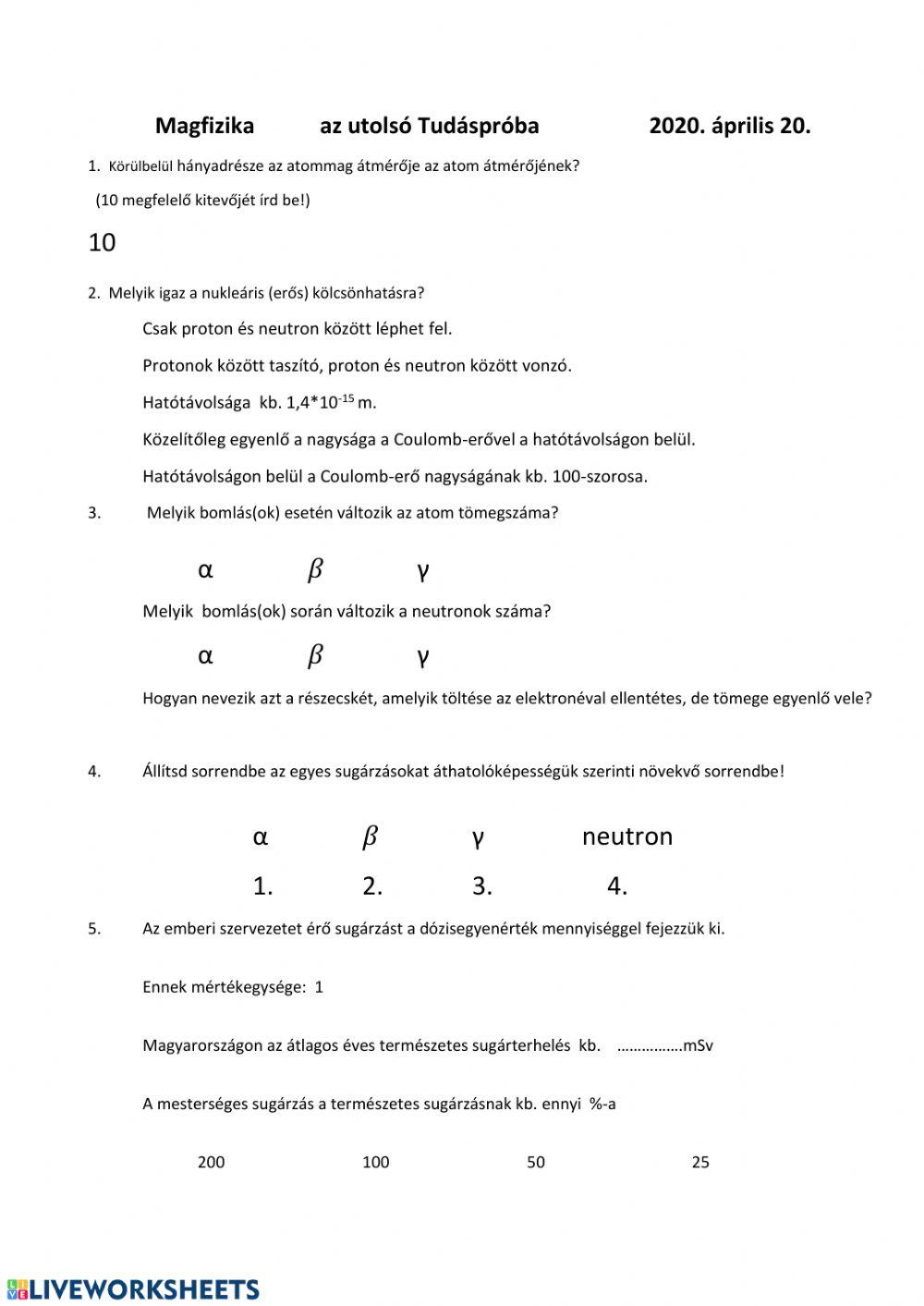 Magfizika az utolsó Tudáspróba 2020. április 20.

1. Körülbelül hányadrésze az atommag átmérője az atom átmérőjének?

(10 megfelelő kitevőjét írd be!)

10

2. Melyik igaz a nukleáris (erős) kölcsönhatásra?

Csak proton és neutron között léphet fel.

Protonok között taszító, proton és neutron között vonzó.

Hatótávolsága kb. $1,4*10^{-15}$ m.

Közelítőleg egyenlő a nagysága a Coulomb-erővel a hatótávolságon belül.

Hatótávolságon belül a Coulomb-erő nagyságának kb. 100-szorosa.

3. Melyik bomlás(ok) esetén változik az atom tömegszáma?

α $\beta$ γ

Melyik bomlás(ok) során változik a neutronok száma?

α $\beta$ γ

Hogyan nevezik azt a részecskét, amelyik töltése az elektronéval ellentétes, de tömege egyenlő vele?

4. Állítsd sorrendbe az egyes sugárzásokat áthatolóképességük szerinti növekvő sorrendbe!

α $\beta$ γ neutron

1. 2. 3. 4.

5. Az emberi szervezetet érő sugárzást a dózisegyenérték mennyiséggel fejezzük ki.

Ennek mértékegysége: 1

Magyarországon az átlagos éves természetes sugárterhelés kb. …………….mSv

A mesterséges sugárzás a természetes sugárzásnak kb. ennyi %-a

200 100 50 25

LIVEWORKSHEETS